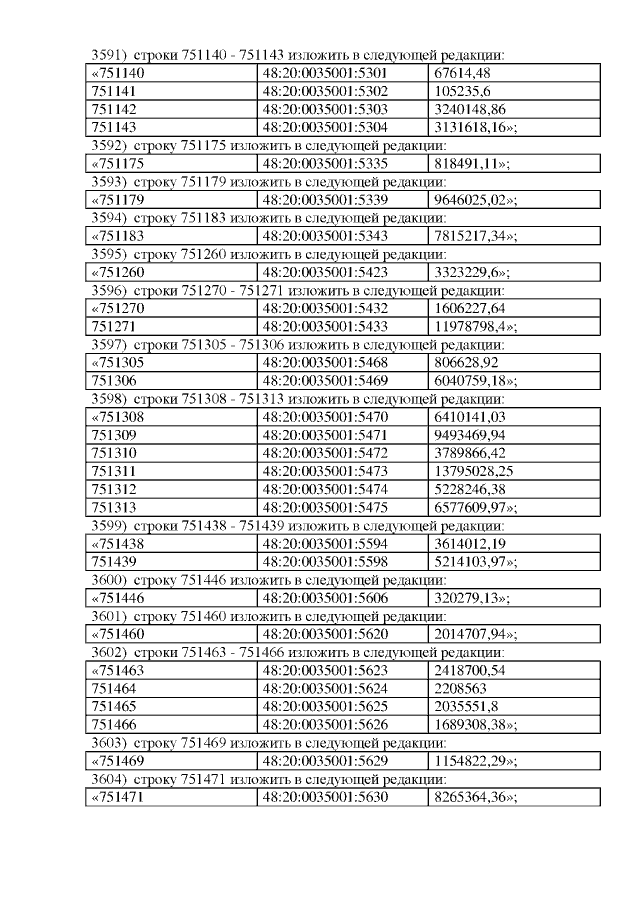 3591) строки 751140 - 751143 изложить в следующей редакции:

| «751140 | 48:20:0035001:5301 | 67614,48 |
|---|---|---|
| 751141 | 48:20:0035001:5302 | 105235,6 |
| 751142 | 48:20:0035001:5303 | 3240148,86 |
| 751143 | 48:20:0035001:5304 | 3131618,16»; |

3592) строку 751175 изложить в следующей редакции:

| «751175 | 48:20:0035001:5335 | 818491,11»; |
|---|---|---|

3593) строку 751179 изложить в следующей редакции:

| «751179 | 48:20:0035001:5339 | 9646025,02»; |
|---|---|---|

3594) строку 751183 изложить в следующей редакции:

| «751183 | 48:20:0035001:5343 | 7815217,34»; |
|---|---|---|

3595) строку 751260 изложить в следующей редакции:

| «751260 | 48:20:0035001:5423 | 3323229,6»; |
|---|---|---|

3596) строки 751270 - 751271 изложить в следующей редакции:

| «751270 | 48:20:0035001:5432 | 1606227,64 |
|---|---|---|
| 751271 | 48:20:0035001:5433 | 11978798,4»; |

3597) строки 751305 - 751306 изложить в следующей редакции:

| «751305 | 48:20:0035001:5468 | 806628,92 |
|---|---|---|
| 751306 | 48:20:0035001:5469 | 6040759,18»; |

3598) строки 751308 - 751313 изложить в следующей редакции:

| «751308 | 48:20:0035001:5470 | 6410141,03 |
|---|---|---|
| 751309 | 48:20:0035001:5471 | 9493469,94 |
| 751310 | 48:20:0035001:5472 | 3789866,42 |
| 751311 | 48:20:0035001:5473 | 13795028,25 |
| 751312 | 48:20:0035001:5474 | 5228246,38 |
| 751313 | 48:20:0035001:5475 | 6577609,97»; |

3599) строки 751438 - 751439 изложить в следующей редакции:

| «751438 | 48:20:0035001:5594 | 3614012,19 |
|---|---|---|
| 751439 | 48:20:0035001:5598 | 5214103,97»; |

3600) строку 751446 изложить в следующей редакции:

| «751446 | 48:20:0035001:5606 | 320279,13»; |
|---|---|---|

3601) строку 751460 изложить в следующей редакции:

| «751460 | 48:20:0035001:5620 | 2014707,94»; |
|---|---|---|

3602) строки 751463 - 751466 изложить в следующей редакции:

| «751463 | 48:20:0035001:5623 | 2418700,54 |
|---|---|---|
| 751464 | 48:20:0035001:5624 | 2208563 |
| 751465 | 48:20:0035001:5625 | 2035551,8 |
| 751466 | 48:20:0035001:5626 | 1689308,38»; |

3603) строку 751469 изложить в следующей редакции:

| «751469 | 48:20:0035001:5629 | 1154822,29»; |
|---|---|---|

3604) строку 751471 изложить в следующей редакции:

| «751471 | 48:20:0035001:5630 | 8265364,36»; |
|---|---|---|